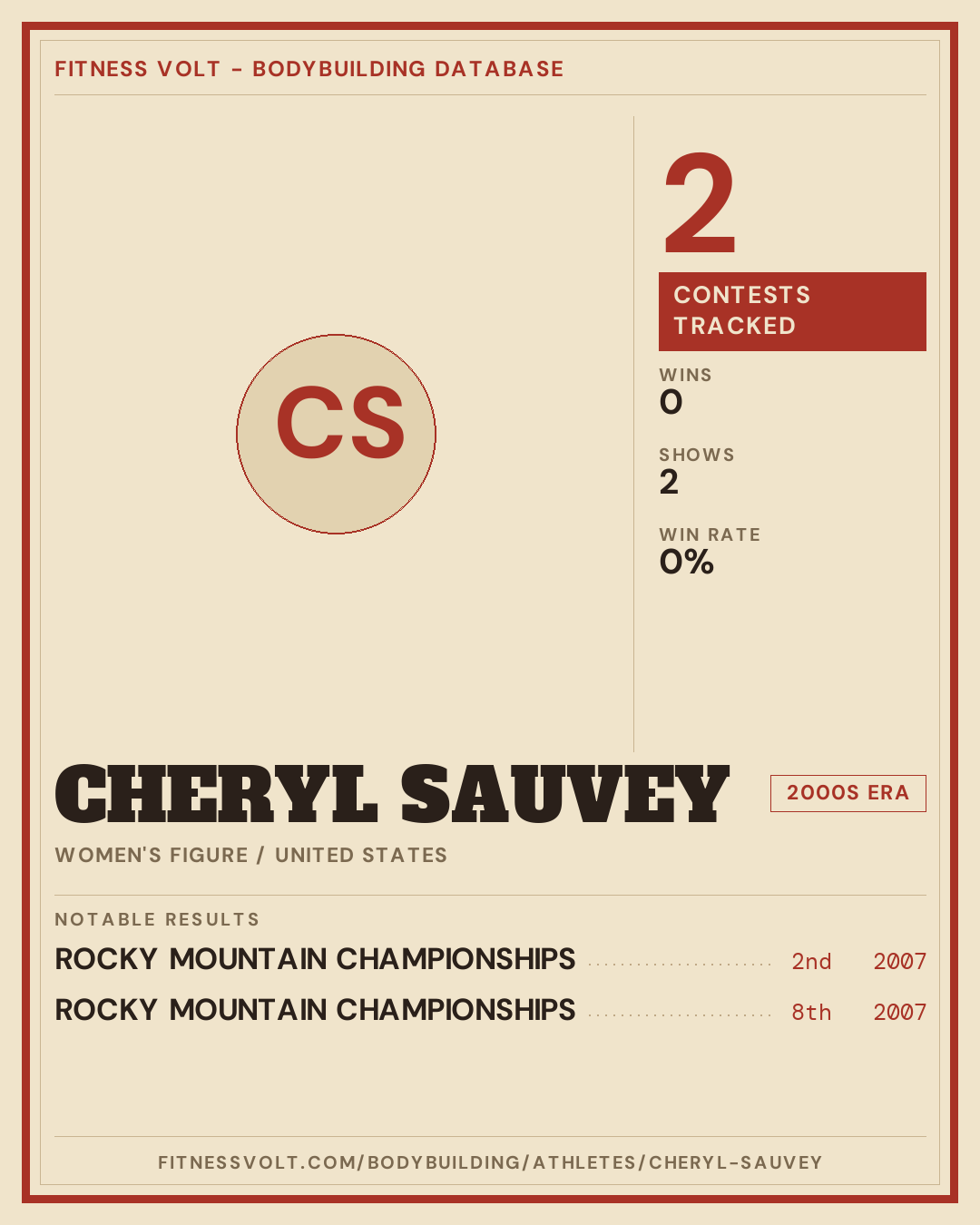 FITNESS VOLT - BODYBUILDING DATABASE

CS

2

CONTESTS TRACKED

WINS
0

SHOWS
2

WIN RATE
0%

CHERYL SAUVEY

2000S ERA

WOMEN'S FIGURE / UNITED STATES

NOTABLE RESULTS

ROCKY MOUNTAIN CHAMPIONSHIPS 2nd 2007

ROCKY MOUNTAIN CHAMPIONSHIPS 8th 2007

FITNESSVOLT.COM/BODYBUILDING/ATHLETES/CHERYL-SAUVEY